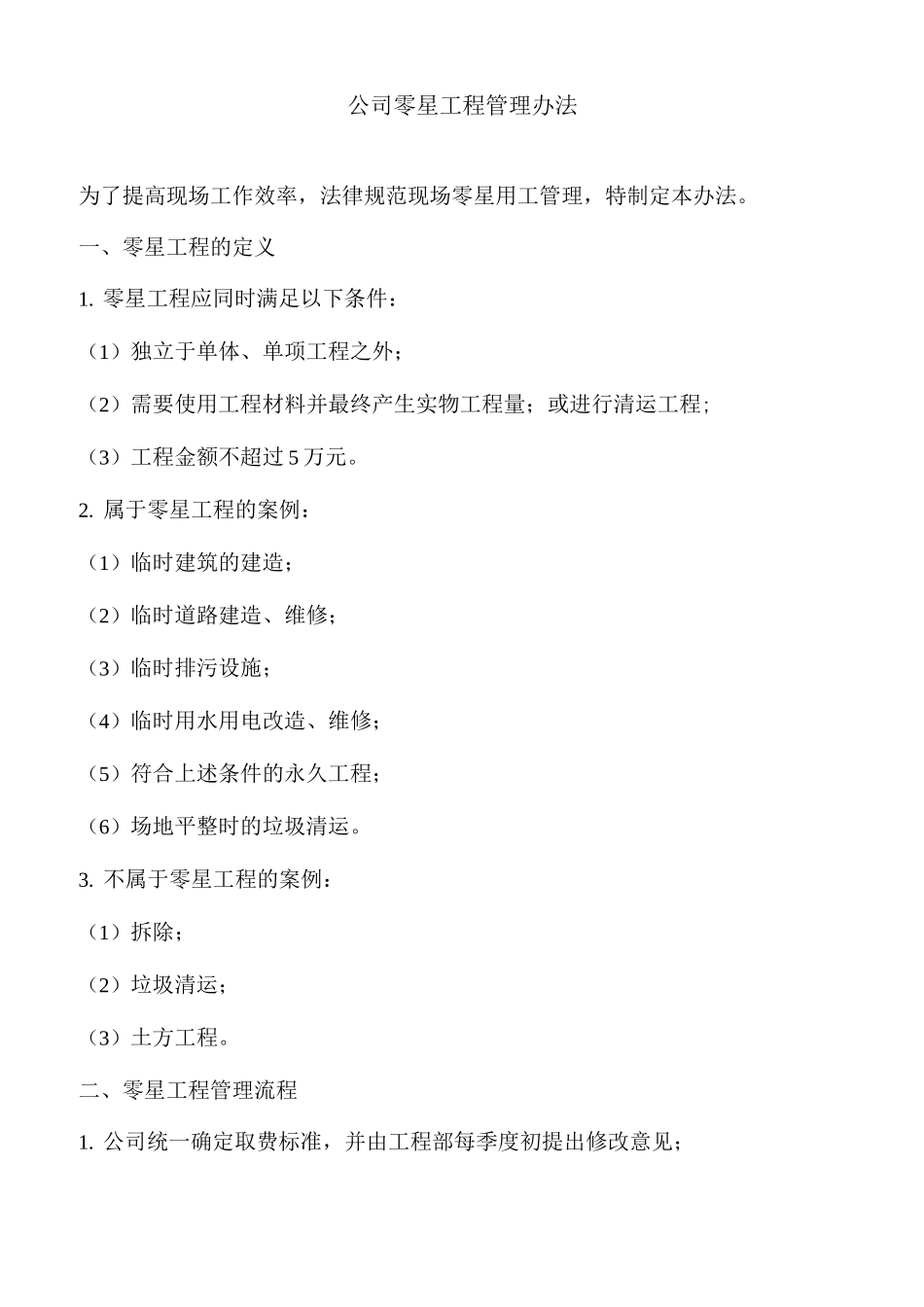 公司零星工程管理办法

为了提高现场工作效率，法律规范现场零星用工管理，特制定本办法。

一、零星工程的定义

1. 零星工程应同时满足以下条件：

（1）独立于单体、单项工程之外；

（2）需要使用工程材料并最终产生实物工程量；或进行清运工程；

（3）工程金额不超过 5 万元。

2. 属于零星工程的案例：

（1）临时建筑的建造；

（2）临时道路建造、维修；

（3）临时排污设施；

（4）临时用水用电改造、维修；

（5）符合上述条件的永久工程；

（6）场地平整时的垃圾清运。

3. 不属于零星工程的案例：

（1）拆除；

（2）垃圾清运；

（3）土方工程。

二、零星工程管理流程

1. 公司统一确定取费标准，并由工程部每季度初提出修改意见；